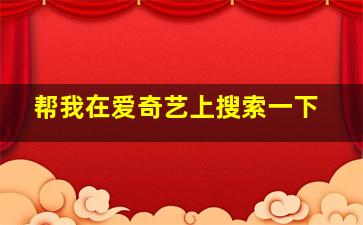 帮我在爱奇艺上搜索一下